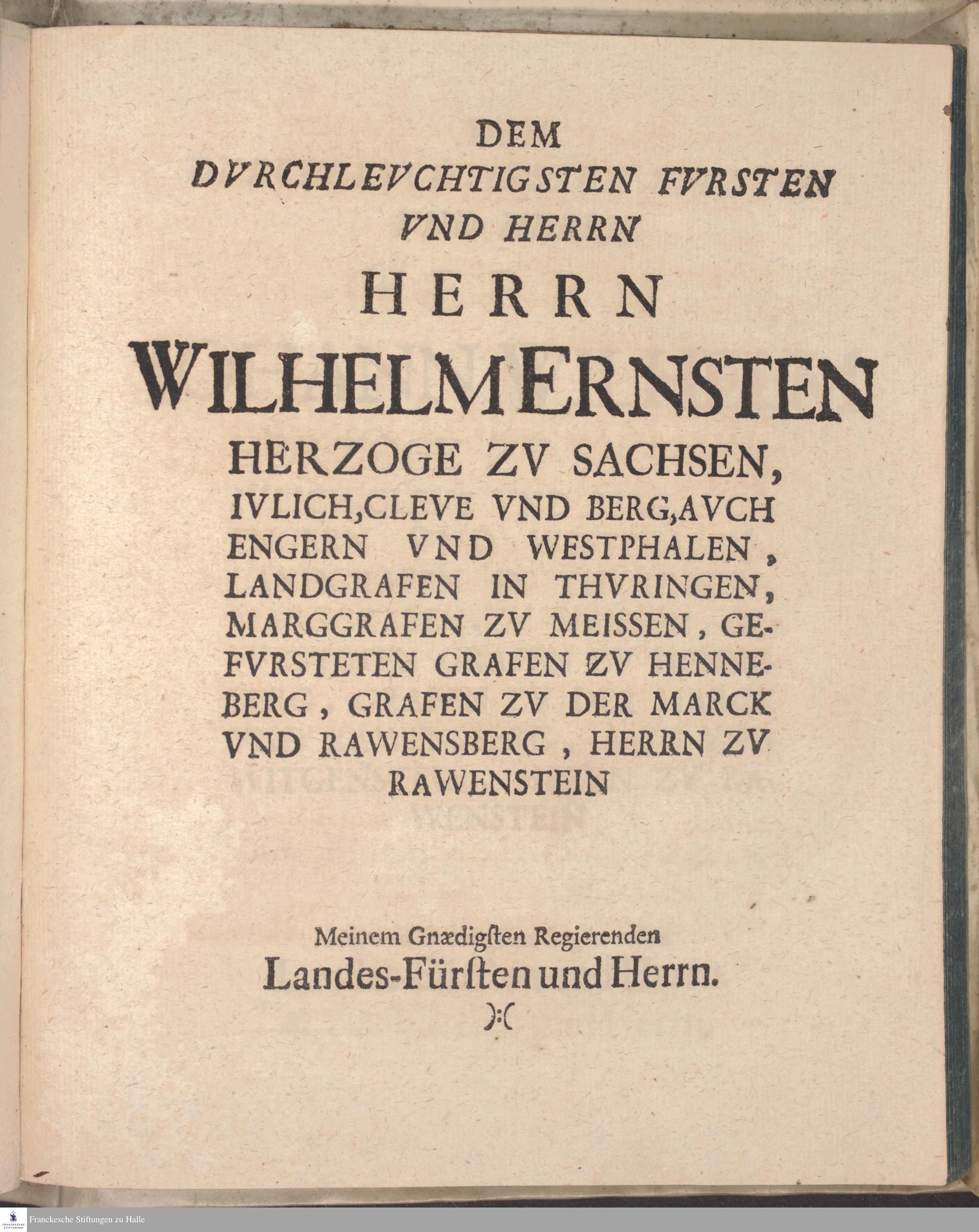 DEM
DVRCHLEVCHTIGSTEN FVRSTEN
VND HERRN
HERRN
WILHELM ERNSTEN
HERZOGE ZV SACHSEN, IVLICH, CLEVE VND BERG, AVCH ENGERN VND WESTPHALEN, LANDGRAFEN IN THVRINGEN, MARGGRAFEN ZV MEISSEN, GEFVRSTETEN GRAFEN ZV HENNEBERG, GRAFEN ZV DER MARCK VND RAWENSBERG, HERRN ZV RAWENSTEIN

Meinem Gnædigſten Regierenden
Landes-Fürſten und Herrn.
):(

Franckesche Stiftungen zu Halle